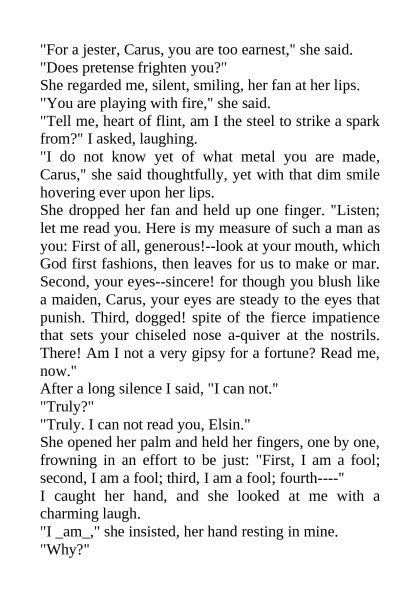 "For a jester, Carus, you are too earnest," she said. "Does pretense frighten you?"

She regarded me, silent, smiling, her fan at her lips. "You are playing with fire," she said.

"Tell me, heart of flint, am I the steel to strike a spark from?" I asked, laughing.

"I do not know yet of what metal you are made, Carus," she said thoughtfully, yet with that dim smile hovering ever upon her lips.

She dropped her fan and held up one finger. "Listen; let me read you. Here is my measure of such a man as you: First of all, generous!--look at your mouth, which God first fashions, then leaves for us to make or mar. Second, your eyes--sincere! for though you blush like a maiden, Carus, your eyes are steady to the eyes that punish. Third, dogged! spite of the fierce impatience that sets your chiseled nose a-quiver at the nostrils. There! Am I not a very gipsy for a fortune? Read me, now."

After a long silence I said, "I can not."

"Truly?"

"Truly. I can not read you, Elsin."

She opened her palm and held her fingers, one by one, frowning in an effort to be just: "First, I am a fool; second, I am a fool; third, I am a fool; fourth----"

I caught her hand, and she looked at me with a charming laugh.

"I _am_," she insisted, her hand resting in mine.

"Why?"